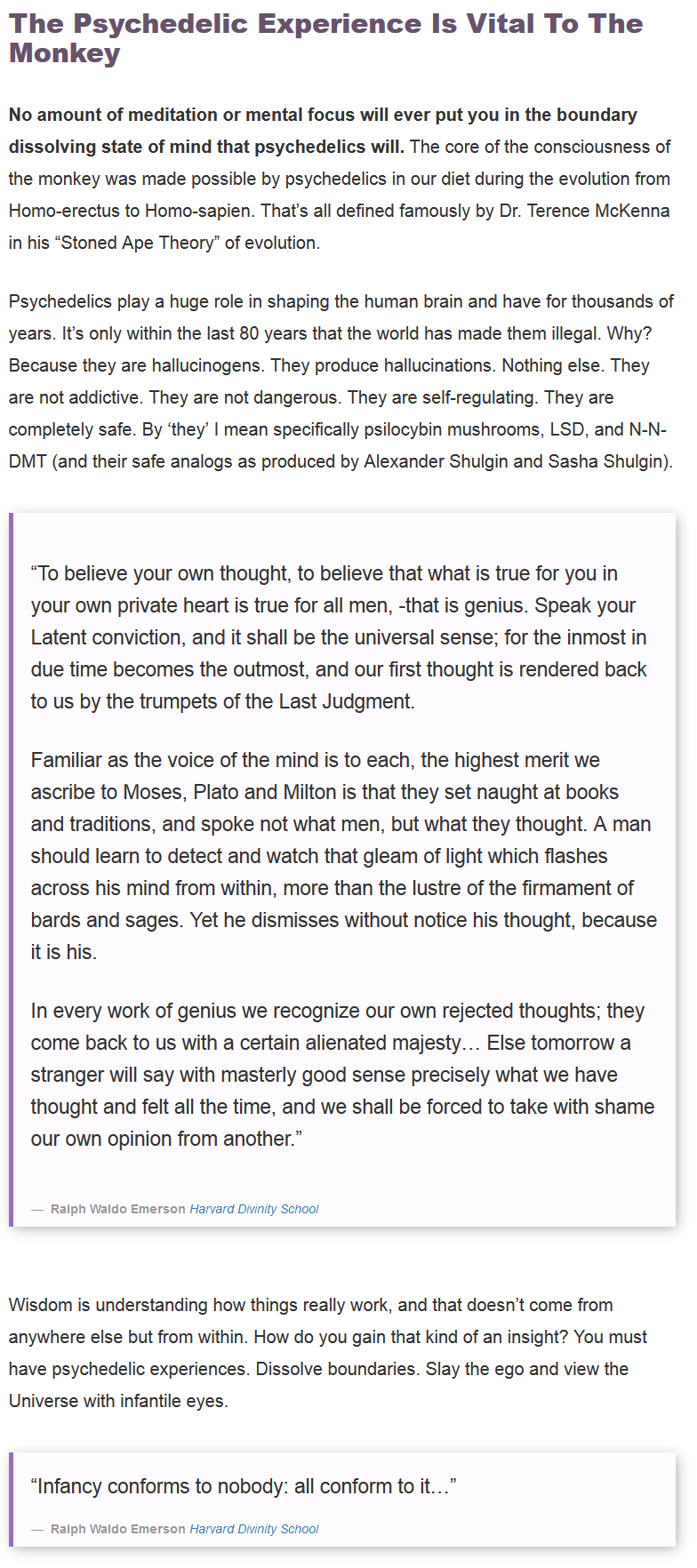 The Psychedelic Experience Is Vital To The Monkey

No amount of meditation or mental focus will ever put you in the boundary dissolving state of mind that psychedelics will. The core of the consciousness of the monkey was made possible by psychedelics in our diet during the evolution from Homo-erectus to Homo-sapien. That's all defined famously by Dr. Terence McKenna in his "Stoned Ape Theory" of evolution.

Psychedelics play a huge role in shaping the human brain and have for thousands of years. It's only within the last 80 years that the world has made them illegal. Why? Because they are hallucinogens. They produce hallucinations. Nothing else. They are not addictive. They are not dangerous. They are self-regulating. They are completely safe. By 'they' I mean specifically psilocybin mushrooms, LSD, and N-N-DMT (and their safe analogs as produced by Alexander Shulgin and Sasha Shulgin).

"To believe your own thought, to believe that what is true for you in your own private heart is true for all men, -that is genius. Speak your Latent conviction, and it shall be the universal sense; for the inmost in due time becomes the outmost, and our first thought is rendered back to us by the trumpets of the Last Judgment.

Familiar as the voice of the mind is to each, the highest merit we ascribe to Moses, Plato and Milton is that they set naught at books and traditions, and spoke not what men, but what they thought. A man should learn to detect and watch that gleam of light which flashes across his mind from within, more than the lustre of the firmament of bards and sages. Yet he dismisses without notice his thought, because it is his.

In every work of genius we recognize our own rejected thoughts; they come back to us with a certain alienated majesty… Else tomorrow a stranger will say with masterly good sense precisely what we have thought and felt all the time, and we shall be forced to take with shame our own opinion from another."

— Ralph Waldo Emerson Harvard Divinity School

Wisdom is understanding how things really work, and that doesn't come from anywhere else but from within. How do you gain that kind of an insight? You must have psychedelic experiences. Dissolve boundaries. Slay the ego and view the Universe with infantile eyes.

"Infancy conforms to nobody: all conform to it…"

— Ralph Waldo Emerson Harvard Divinity School